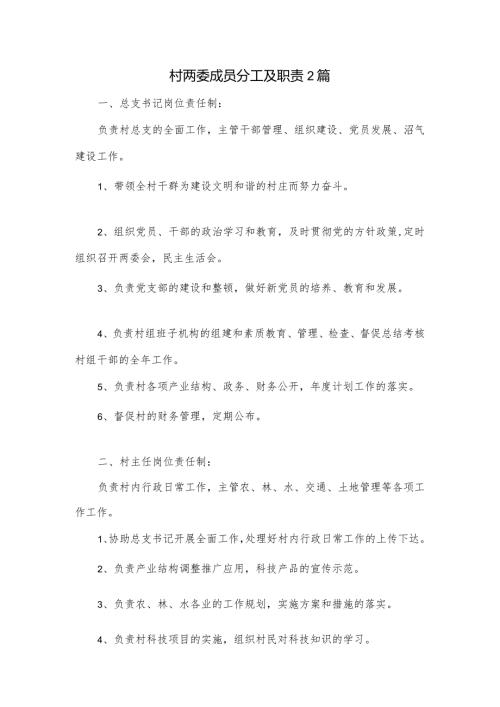 村两委成员分工及职责2篇

一、总支书记岗位责任制：

负责村总支的全面工作，主管干部管理、组织建设、党员发展、沼气建设工作。

1、带领全村干群为建设文明和谐的村庄而努力奋斗。

2、组织党员、干部的政治学习和教育，及时贯彻党的方针政策，定时组织召开两委会，民主生活会。

3、负责党支部的建设和整顿，做好新党员的培养、教育和发展。

4、负责村组班子机构的组建和素质教育、管理、检查、督促总结考核村组干部的全年工作。

5、负责村各项产业结构、政务、财务公开，年度计划工作的落实。

6、督促村的财务管理，定期公布。

二、村主任岗位责任制：

负责村内行政日常工作，主管农、林、水、交通、土地管理等各项工作工作。

1、协助总支书记开展全面工作，处理好村内行政日常工作的上传下达。

2、负责产业结构调整推广应用，科技产品的宣传示范。

3、负责农、林、水各业的工作规划，实施方案和措施的落实。

4、负责村科技项目的实施，组织村民对科技知识的学习。